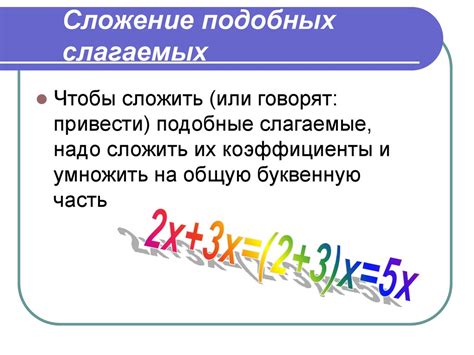 Сложение подобных слагаемых

Чтобы сложить (или говорят: привести) подобные слагаемые, надо сложить их коэффициенты и умножить на общую буквенную часть

$2x+3x=(2+3)x=5x$